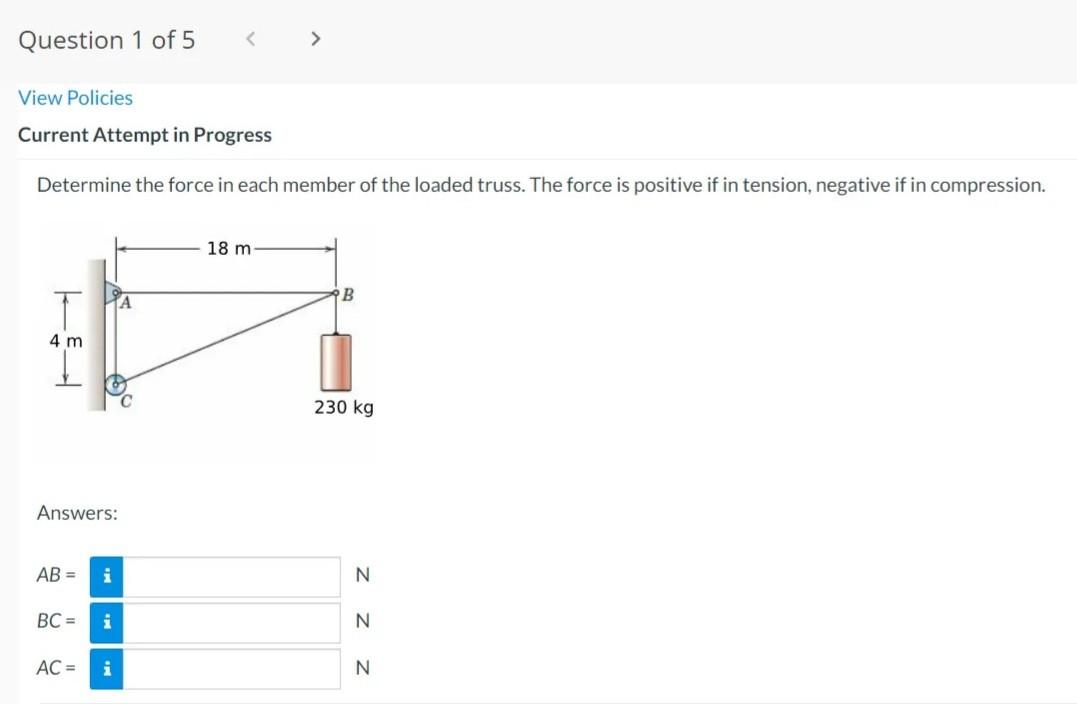 Question 1 of 5 < >

View Policies

Current Attempt in Progress

Determine the force in each member of the loaded truss. The force is positive if in tension, negative if in compression.

18 m

A

B

4 m

C

230 kg

Answers:

AB = i N

BC = i N

AC = i N